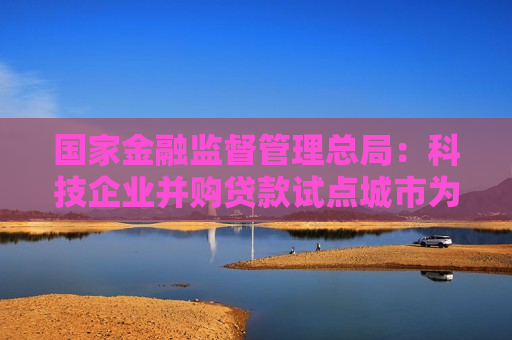 国家金融监督管理总局：科技企业并购贷款试点城市为